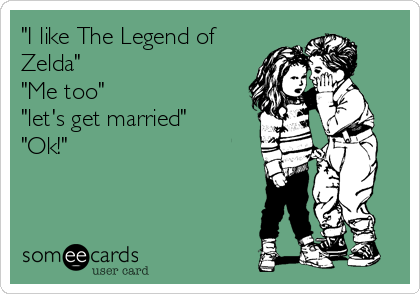 "I like The Legend of Zelda"
"Me too"
"let's get married"
"Ok!"

someecards
user card